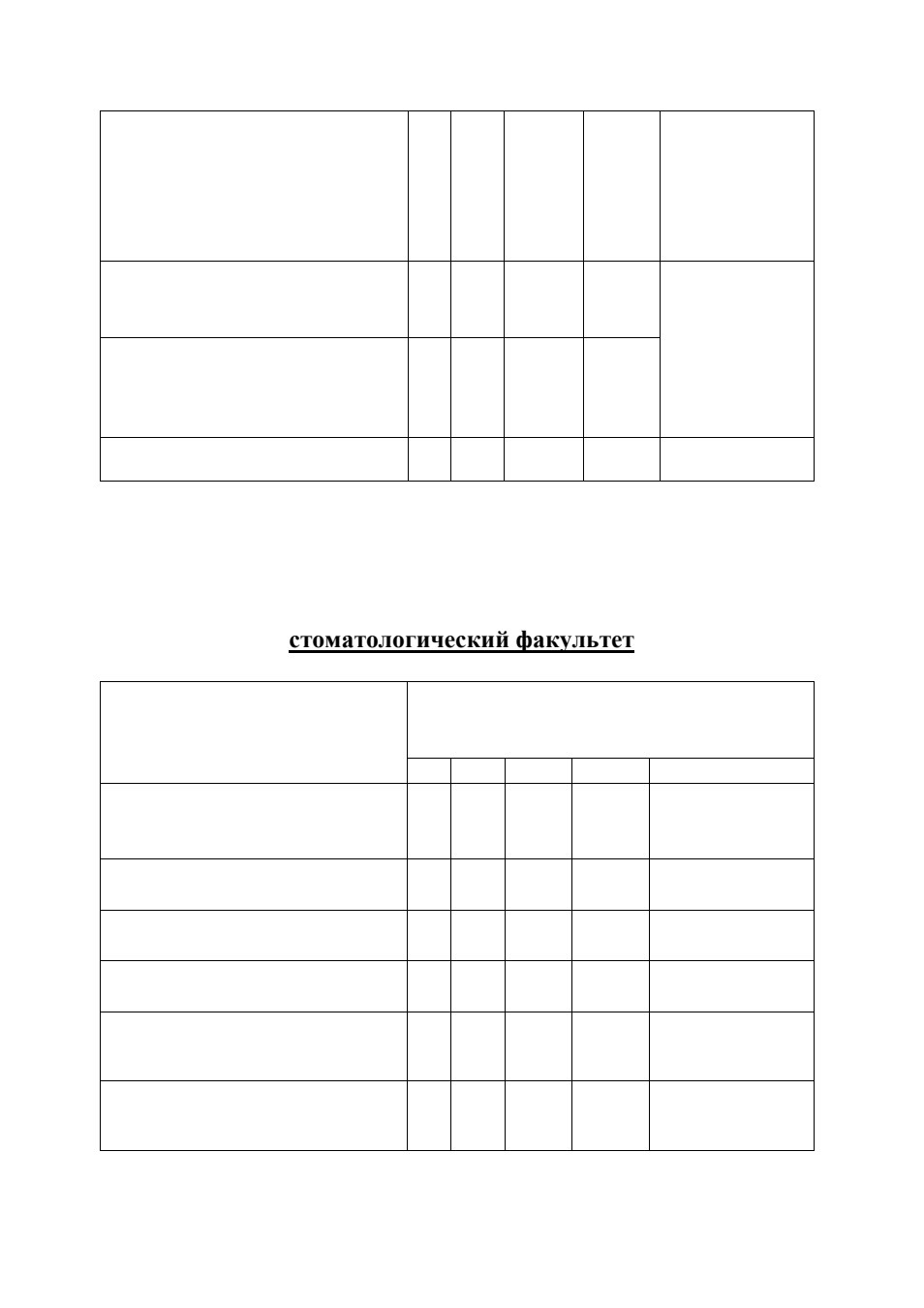 стоматологический факультет